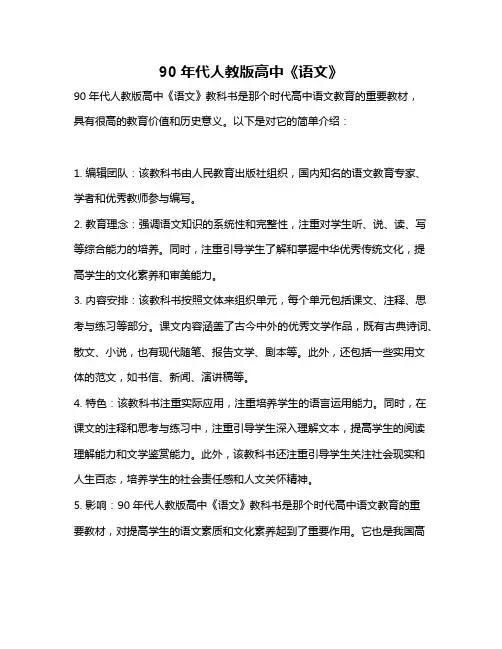 90 年代人教版高中《语文》

90 年代人教版高中《语文》教科书是那个时代高中语文教育的重要教材，具有很高的教育价值和历史意义。以下是对它的简单介绍：

1. 编辑团队：该教科书由人民教育出版社组织，国内知名的语文教育专家、学者和优秀教师参与编写。

2. 教育理念：强调语文知识的系统性和完整性，注重对学生听、说、读、写等综合能力的培养。同时，注重引导学生了解和掌握中华优秀传统文化，提高学生的文化素养和审美能力。

3. 内容安排：该教科书按照文体来组织单元，每个单元包括课文、注释、思考与练习等部分。课文内容涵盖了古今中外的优秀文学作品，既有古典诗词、散文、小说，也有现代随笔、报告文学、剧本等。此外，还包括一些实用文体的范文，如书信、新闻、演讲稿等。

4. 特色：该教科书注重实际应用，注重培养学生的语言运用能力。同时，在课文的注释和思考与练习中，注重引导学生深入理解文本，提高学生的阅读理解能力和文学鉴赏能力。此外，该教科书还注重引导学生关注社会现实和人生百态，培养学生的社会责任感和人文关怀精神。

5. 影响：90 年代人教版高中《语文》教科书是那个时代高中语文教育的重要教材，对提高学生的语文素质和文化素养起到了重要作用。它也是我国高